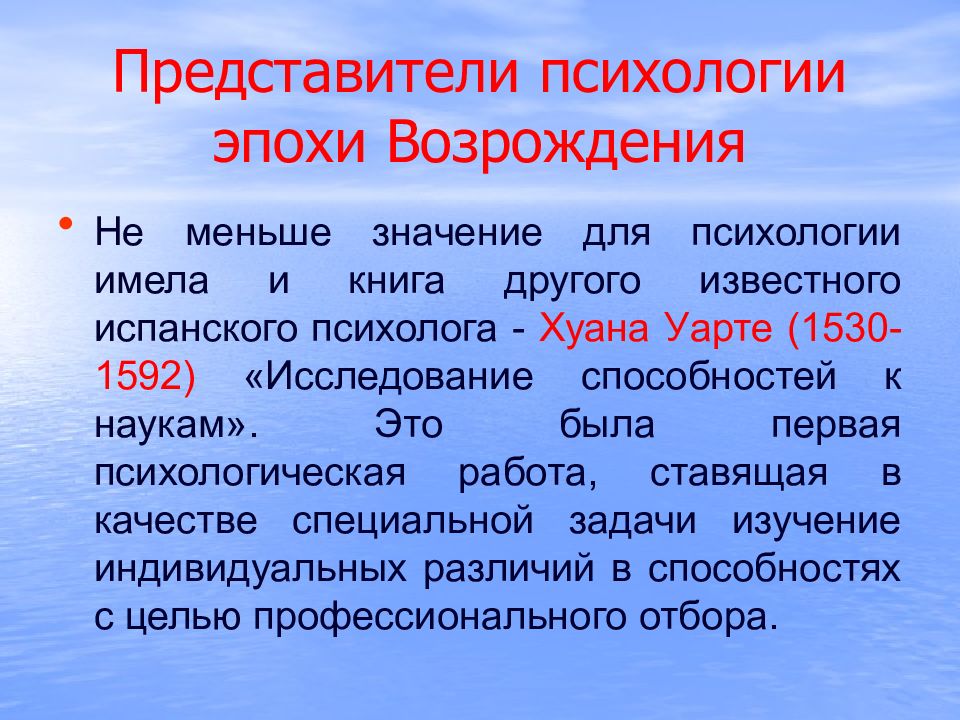 Представители психологии эпохи Возрождения

• Не меньше значение для психологии имела и книга другого известного испанского психолога - Хуана Уарте (1530-1592) «Исследование способностей к наукам». Это была первая психологическая работа, ставящая в качестве специальной задачи изучение индивидуальных различий в способностях с целью профессионального отбора.